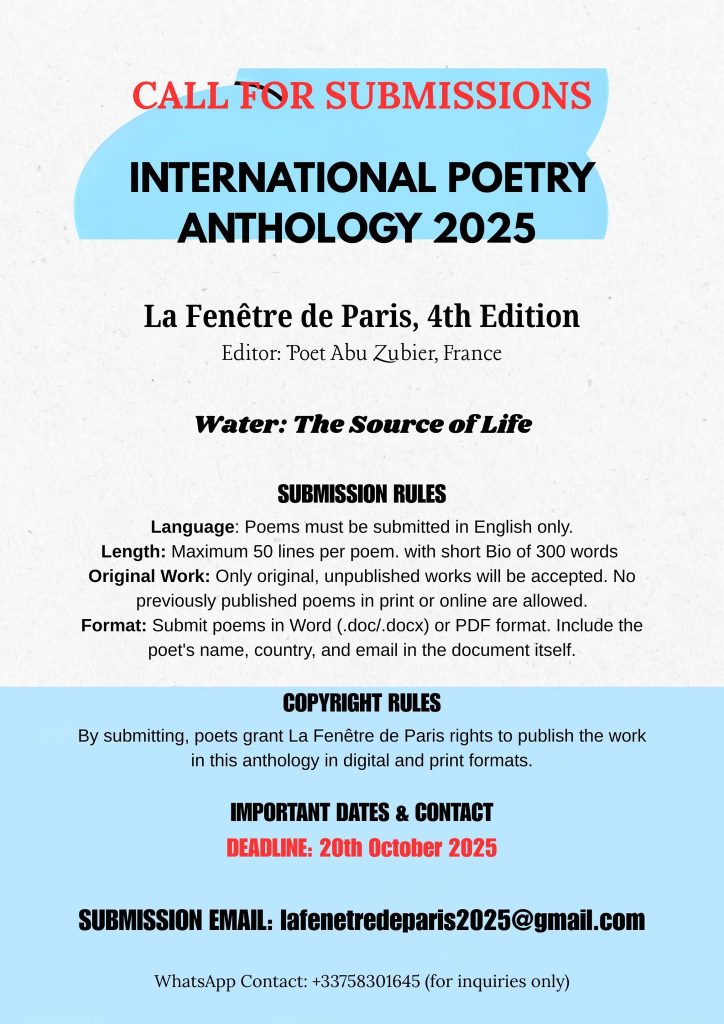 CALL FOR SUBMISSIONS

INTERNATIONAL POETRY ANTHOLOGY 2025

La Fenêtre de Paris, 4th Edition

Editor: Poet Abu Zubier, France

Water: The Source of Life

SUBMISSION RULES

Language: Poems must be submitted in English only.

Length: Maximum 50 lines per poem. with short Bio of 300 words

Original Work: Only original, unpublished works will be accepted. No previously published poems in print or online are allowed.

Format: Submit poems in Word (.doc/.docx) or PDF format. Include the poet's name, country, and email in the document itself.

COPYRIGHT RULES

By submitting, poets grant La Fenêtre de Paris rights to publish the work in this anthology in digital and print formats.

IMPORTANT DATES & CONTACT

DEADLINE: 20th October 2025

SUBMISSION EMAIL: lafenetredeparis2025@gmail.com

WhatsApp Contact: +33758301645 (for inquiries only)